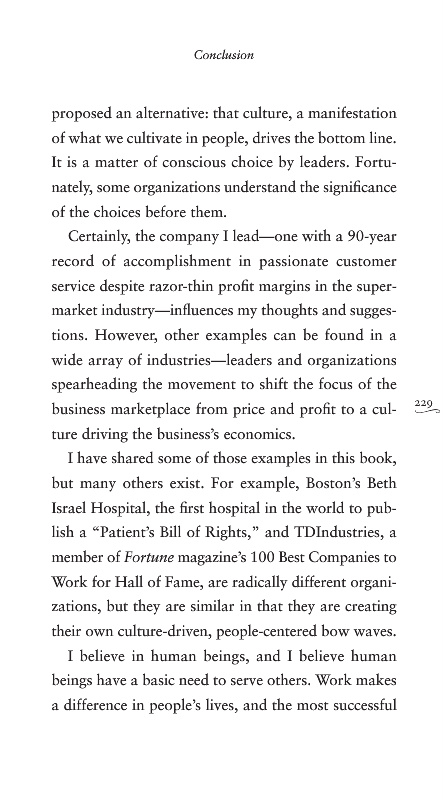 Conclusion

proposed an alternative: that culture, a manifestation of what we cultivate in people, drives the bottom line. It is a matter of conscious choice by leaders. Fortunately, some organizations understand the significance of the choices before them.

Certainly, the company I lead—one with a 90-year record of accomplishment in passionate customer service despite razor-thin profit margins in the supermarket industry—influences my thoughts and suggestions. However, other examples can be found in a wide array of industries—leaders and organizations spearheading the movement to shift the focus of the business marketplace from price and profit to a culture driving the business's economics.

229

I have shared some of those examples in this book, but many others exist. For example, Boston's Beth Israel Hospital, the first hospital in the world to publish a "Patient's Bill of Rights," and TDIndustries, a member of Fortune magazine's 100 Best Companies to Work for Hall of Fame, are radically different organizations, but they are similar in that they are creating their own culture-driven, people-centered bow waves.

I believe in human beings, and I believe human beings have a basic need to serve others. Work makes a difference in people's lives, and the most successful